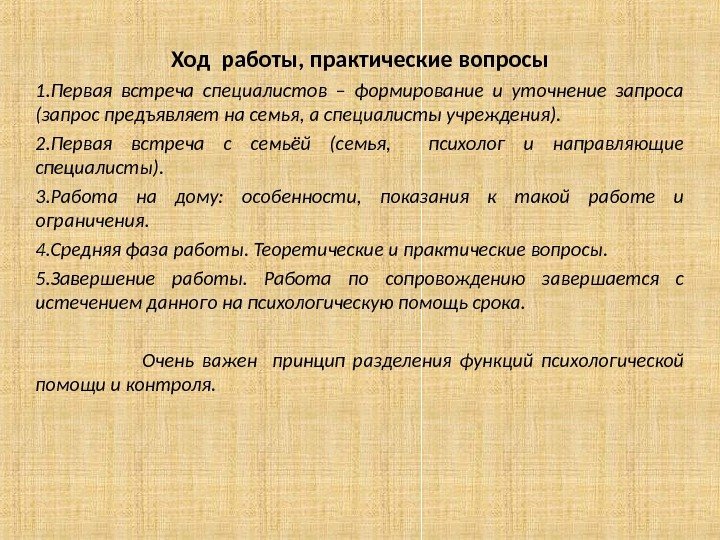 Ход работы, практические вопросы

1.Первая встреча специалистов – формирование и уточнение запроса (запрос предъявляет на семья, а специалисты учреждения).

2.Первая встреча с семьёй (семья, психолог и направляющие специалисты).

3.Работа на дому: особенности, показания к такой работе и ограничения.

4.Средняя фаза работы. Теоретические и практические вопросы.

5.Завершение работы. Работа по сопровождению завершается с истечением данного на психологическую помощь срока.

Очень важен принцип разделения функций психологической помощи и контроля.